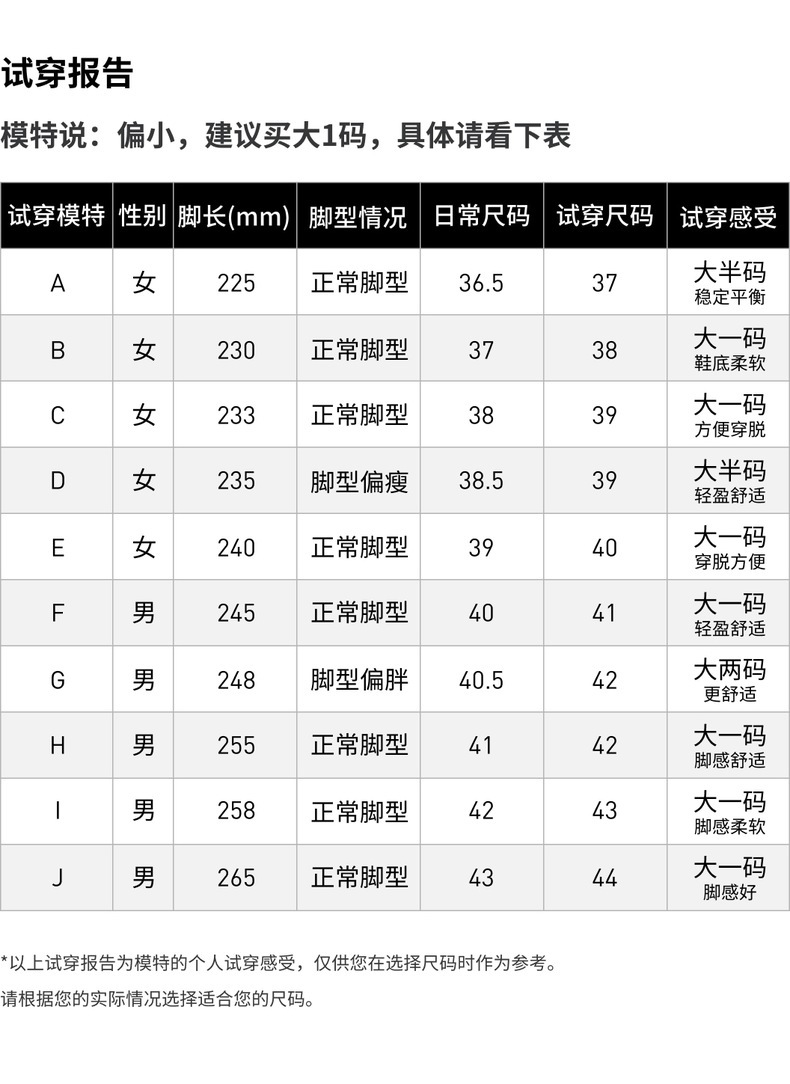 试穿报告

模特说：偏小，建议买大1码，具体请看下表

| 试穿模特 | 性别 | 脚长(mm) | 脚型情况 | 日常尺码 | 试穿尺码 | 试穿感受 |
|---|---|---|---|---|---|---|
| A | 女 | 225 | 正常脚型 | 36.5 | 37 | 大半码 稳定平衡 |
| B | 女 | 230 | 正常脚型 | 37 | 38 | 大一码 鞋底柔软 |
| C | 女 | 233 | 正常脚型 | 38 | 39 | 大一码 方便穿脱 |
| D | 女 | 235 | 脚型偏瘦 | 38.5 | 39 | 大半码 轻盈舒适 |
| E | 女 | 240 | 正常脚型 | 39 | 40 | 大一码 穿脱方便 |
| F | 男 | 245 | 正常脚型 | 40 | 41 | 大一码 轻盈舒适 |
| G | 男 | 248 | 脚型偏胖 | 40.5 | 42 | 大两码 更舒适 |
| H | 男 | 255 | 正常脚型 | 41 | 42 | 大一码 脚感舒适 |
| I | 男 | 258 | 正常脚型 | 42 | 43 | 大一码 脚感柔软 |
| J | 男 | 265 | 正常脚型 | 43 | 44 | 大一码 脚感好 |

*以上试穿报告为模特的个人试穿感受，仅供您在选择尺码时作为参考。
请根据您的实际情况选择适合您的尺码。